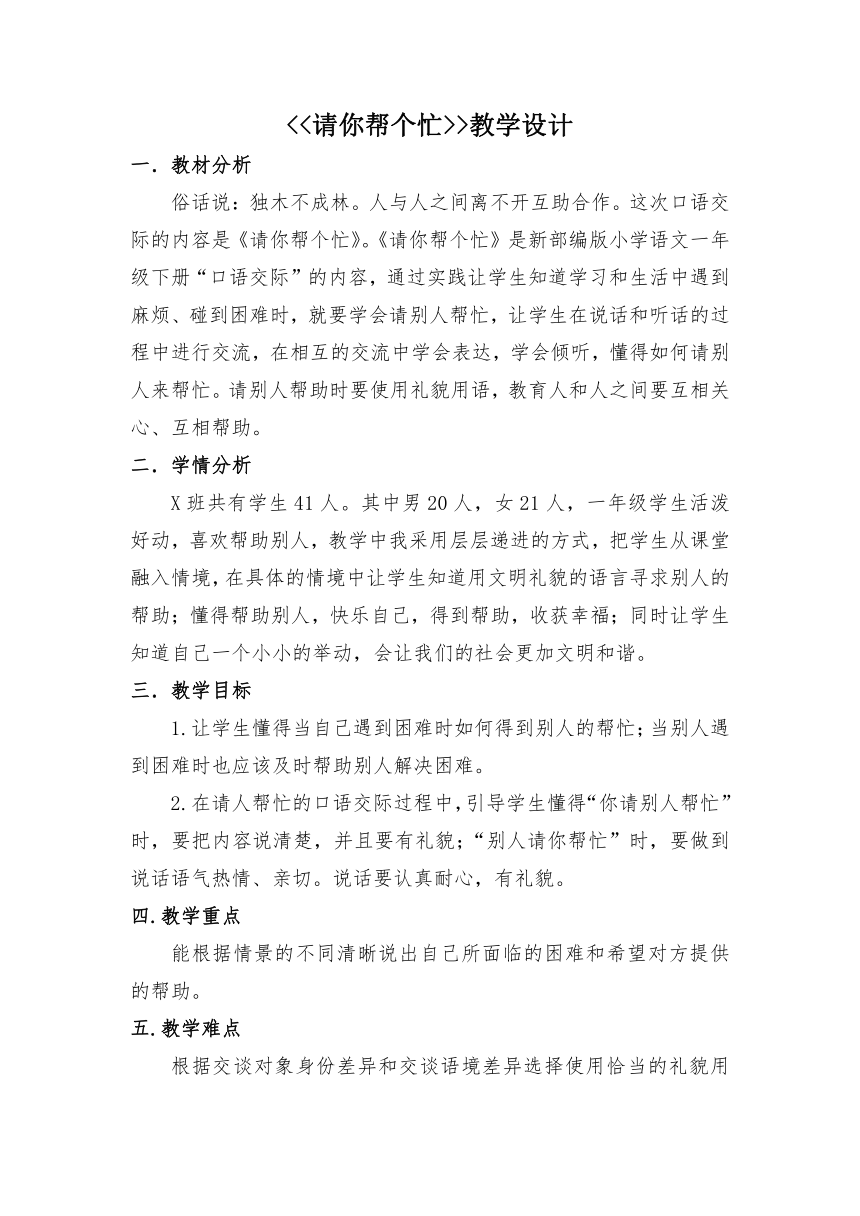 <<请你帮个忙>>教学设计

一．教材分析

俗话说：独木不成林。人与人之间离不开互助合作。这次口语交际的内容是《请你帮个忙》。《请你帮个忙》是新部编版小学语文一年级下册“口语交际”的内容，通过实践让学生知道学习和生活中遇到麻烦、碰到困难时，就要学会请别人帮忙，让学生在说话和听话的过程中进行交流，在相互的交流中学会表达，学会倾听，懂得如何请别人来帮忙。请别人帮助时要使用礼貌用语，教育人和人之间要互相关心、互相帮助。

二．学情分析

X 班共有学生 41 人。其中男 20 人，女 21 人，一年级学生活泼好动，喜欢帮助别人，教学中我采用层层递进的方式，把学生从课堂融入情境，在具体的情境中让学生知道用文明礼貌的语言寻求别人的帮助；懂得帮助别人，快乐自己，得到帮助，收获幸福；同时让学生知道自己一个小小的举动，会让我们的社会更加文明和谐。

三．教学目标

1.让学生懂得当自己遇到困难时如何得到别人的帮忙；当别人遇到困难时也应该及时帮助别人解决困难。

2.在请人帮忙的口语交际过程中，引导学生懂得“你请别人帮忙”时，要把内容说清楚，并且要有礼貌；“别人请你帮忙”时，要做到说话语气热情、亲切。说话要认真耐心，有礼貌。

四.教学重点

能根据情景的不同清晰说出自己所面临的困难和希望对方提供的帮助。

五.教学难点

根据交谈对象身份差异和交谈语境差异选择使用恰当的礼貌用